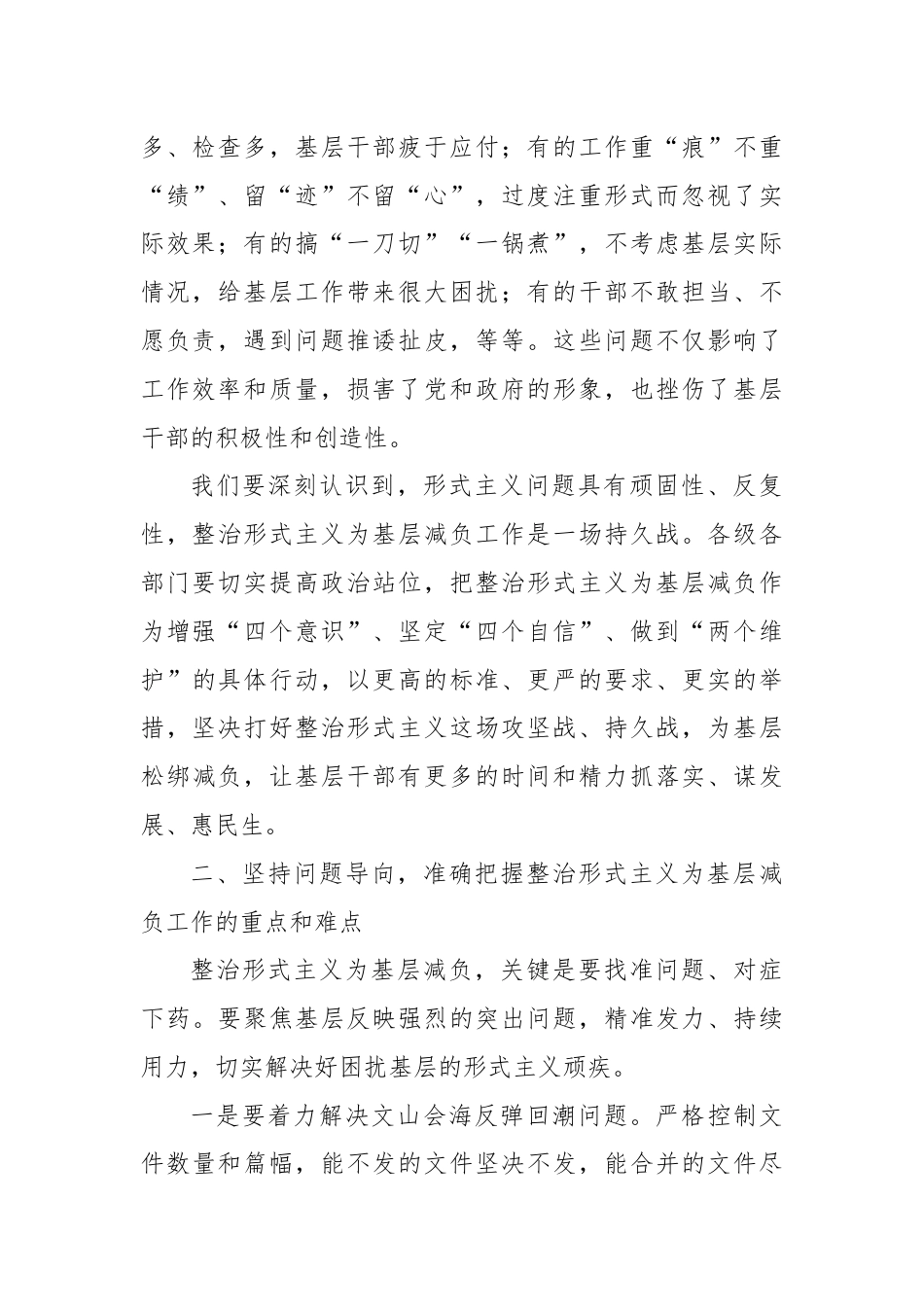 多、检查多，基层干部疲于应付；有的工作重“痕”不重“绩”、留“迹”不留“心”，过度注重形式而忽视了实际效果；有的搞“一刀切”“一锅煮”，不考虑基层实际情况，给基层工作带来很大困扰；有的干部不敢担当、不愿负责，遇到问题推诿扯皮，等等。这些问题不仅影响了工作效率和质量，损害了党和政府的形象，也挫伤了基层干部的积极性和创造性。

我们要深刻认识到，形式主义问题具有顽固性、反复性，整治形式主义为基层减负工作是一场持久战。各级各部门要切实提高政治站位，把整治形式主义为基层减负作为增强“四个意识”、坚定“四个自信”、做到“两个维护”的具体行动，以更高的标准、更严的要求、更实的举措，坚决打好整治形式主义这场攻坚战、持久战，为基层松绑减负，让基层干部有更多的时间和精力抓落实、谋发展、惠民生。

二、坚持问题导向，准确把握整治形式主义为基层减负工作的重点和难点

整治形式主义为基层减负，关键是要找准问题、对症下药。要聚焦基层反映强烈的突出问题，精准发力、持续用力，切实解决好困扰基层的形式主义顽疾。

一是要着力解决文山会海反弹回潮问题。严格控制文件数量和篇幅，能不发的文件坚决不发，能合并的文件尽